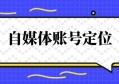 自媒体账号定位